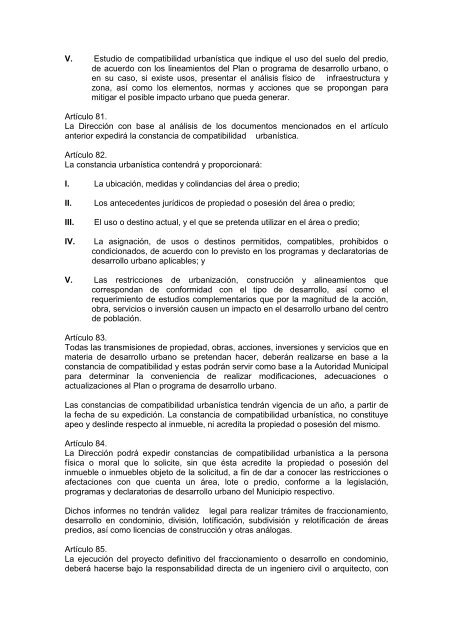 V. Estudio de compatibilidad urbanística que indique el uso del suelo del predio, de acuerdo con los lineamientos del Plan o programa de desarrollo urbano, o en su caso, si existe usos, presentar el análisis físico de infraestructura y zona, así como los elementos, normas y acciones que se propongan para mitigar el posible impacto urbano que pueda generar.

Artículo 81.
La Dirección con base al análisis de los documentos mencionados en el artículo anterior expedirá la constancia de compatibilidad urbanística.

Artículo 82.
La constancia urbanística contendrá y proporcionará:

I. La ubicación, medidas y colindancias del área o predio;

II. Los antecedentes jurídicos de propiedad o posesión del área o predio;

III. El uso o destino actual, y el que se pretenda utilizar en el área o predio;

IV. La asignación, de usos o destinos permitidos, compatibles, prohibidos o condicionados, de acuerdo con lo previsto en los programas y declaratorias de desarrollo urbano aplicables; y

V. Las restricciones de urbanización, construcción y alineamientos que correspondan de conformidad con el tipo de desarrollo, así como el requerimiento de estudios complementarios que por la magnitud de la acción, obra, servicios o inversión causen un impacto en el desarrollo urbano del centro de población.

Artículo 83.
Todas las transmisiones de propiedad, obras, acciones, inversiones y servicios que en materia de desarrollo urbano se pretendan hacer, deberán realizarse en base a la constancia de compatibilidad y estas podrán servir como base a la Autoridad Municipal para determinar la conveniencia de realizar modificaciones, adecuaciones o actualizaciones al Plan o programa de desarrollo urbano.

Las constancias de compatibilidad urbanística tendrán vigencia de un año, a partir de la fecha de su expedición. La constancia de compatibilidad urbanística, no constituye apeo y deslinde respecto al inmueble, ni acredita la propiedad o posesión del mismo.

Artículo 84.
La Dirección podrá expedir constancias de compatibilidad urbanística a la persona física o moral que lo solicite, sin que ésta acredite la propiedad o posesión del inmueble o inmuebles objeto de la solicitud, a fin de dar a conocer las restricciones o afectaciones con que cuenta un área, lote o predio, conforme a la legislación, programas y declaratorias de desarrollo urbano del Municipio respectivo.

Dichos informes no tendrán validez legal para realizar trámites de fraccionamiento, desarrollo en condominio, división, lotificación, subdivisión y relotificación de áreas predios, así como licencias de construcción y otras análogas.

Artículo 85.
La ejecución del proyecto definitivo del fraccionamiento o desarrollo en condominio, deberá hacerse bajo la responsabilidad directa de un ingeniero civil o arquitecto, con